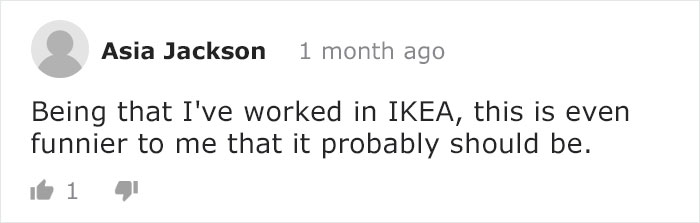 Asia Jackson 1 month ago

Being that I've worked in IKEA, this is even funnier to me that it probably should be.

1